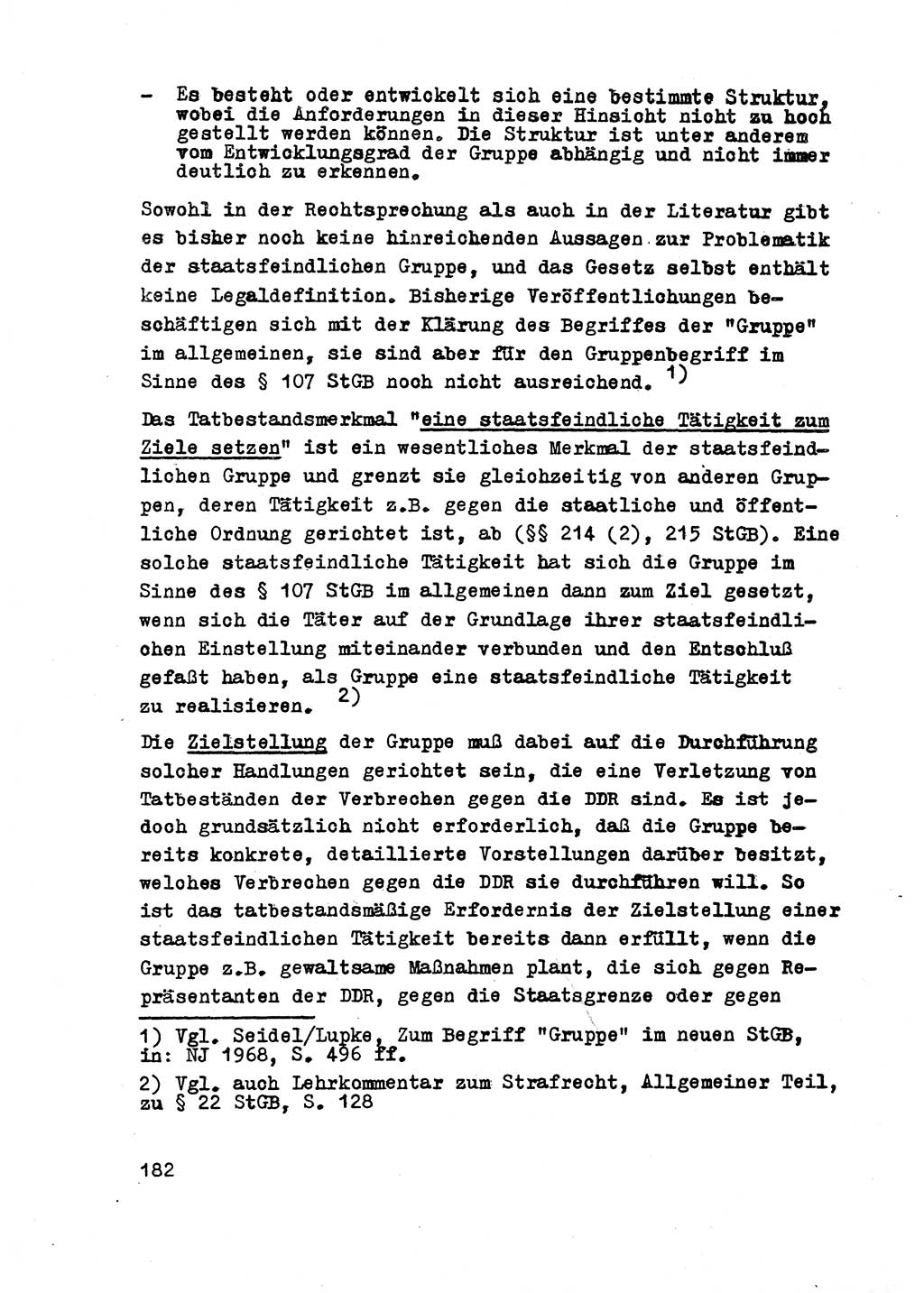 - Es besteht oder entwickelt sich eine bestimmte Struktur, wobei die Anforderungen in dieser Hinsicht nicht zu hoch gestellt werden können. Die Struktur ist unter anderem vom Entwicklungsgrad der Gruppe abhängig und nicht immer deutlich zu erkennen.

Sowohl in der Rechtsprechung als auch in der Literatur gibt es bisher noch keine hinreichenden Aussagen zur Problematik der staatsfeindlichen Gruppe, und das Gesetz selbst enthält keine Legaldefinition. Bisherige Veröffentlichungen beschäftigen sich mit der Klärung des Begriffes der "Gruppe" im allgemeinen, sie sind aber für den Gruppenbegriff im Sinne des § 107 StGB noch nicht ausreichend. 1)

Das Tatbestandsmerkmal "eine staatsfeindliche Tätigkeit zum Ziele setzen" ist ein wesentliches Merkmal der staatsfeindlichen Gruppe und grenzt sie gleichzeitig von anderen Gruppen, deren Tätigkeit z.B. gegen die staatliche und öffentliche Ordnung gerichtet ist, ab (§§ 214 (2), 215 StGB). Eine solche staatsfeindliche Tätigkeit hat sich die Gruppe im Sinne des § 107 StGB im allgemeinen dann zum Ziel gesetzt, wenn sich die Täter auf der Grundlage ihrer staatsfeindlichen Einstellung miteinander verbunden und den Entschluß gefaßt haben, als Gruppe eine staatsfeindliche Tätigkeit zu realisieren. 2)

Die Zielstellung der Gruppe muß dabei auf die Durchführung solcher Handlungen gerichtet sein, die eine Verletzung von Tatbeständen der Verbrechen gegen die DDR sind. Es ist jedoch grundsätzlich nicht erforderlich, daß die Gruppe bereits konkrete, detaillierte Vorstellungen darüber besitzt, welches Verbrechen gegen die DDR sie durchführen will. So ist das tatbestandsmäßige Erfordernis der Zielstellung einer staatsfeindlichen Tätigkeit bereits dann erfüllt, wenn die Gruppe z.B. gewaltsame Maßnahmen plant, die sich gegen Repräsentanten der DDR, gegen die Staatsgrenze oder gegen

1) Vgl. Seidel/Lupke, Zum Begriff "Gruppe" im neuen StGB, in: NJ 1968, S. 496 ff.

2) Vgl. auch Lehrkommentar zum Strafrecht, Allgemeiner Teil, zu § 22 StGB, S. 128

182